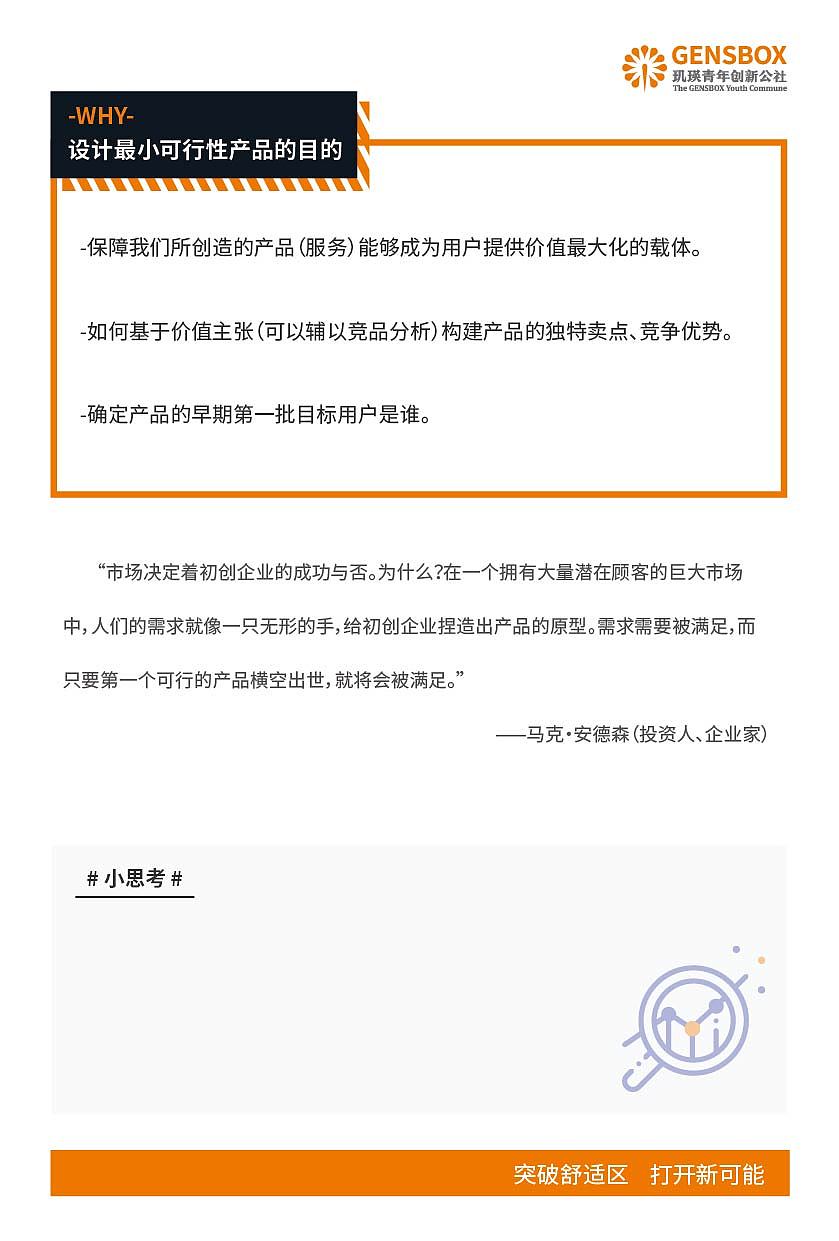 GENSBOX
玑瑛青年创新公社
The GENSBOX Youth Commune

-WHY-
设计最小可行性产品的目的

-保障我们所创造的产品（服务）能够成为用户提供价值最大化的载体。

-如何基于价值主张（可以辅以竞品分析）构建产品的独特卖点、竞争优势。

-确定产品的早期第一批目标用户是谁。

“市场决定着初创企业的成功与否。为什么？在一个拥有大量潜在顾客的巨大市场中，人们的需求就像一只无形的手，给初创企业捏造出产品的原型。需求需要被满足，而只要第一个可行的产品横空出世，就将会被满足。”

——马克·安德森（投资人、企业家）

# 小思考 #

突破舒适区　打开新可能